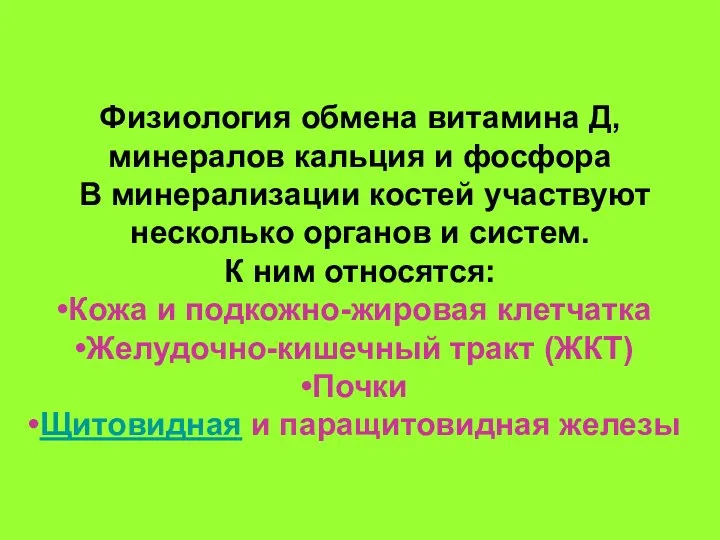 Физиология обмена витамина Д, минералов кальция и фосфора
В минерализации костей участвуют несколько органов и систем.
К ним относятся:
•Кожа и подкожно-жировая клетчатка
•Желудочно-кишечный тракт (ЖКТ)
•Почки
•Щитовидная и паращитовидная железы